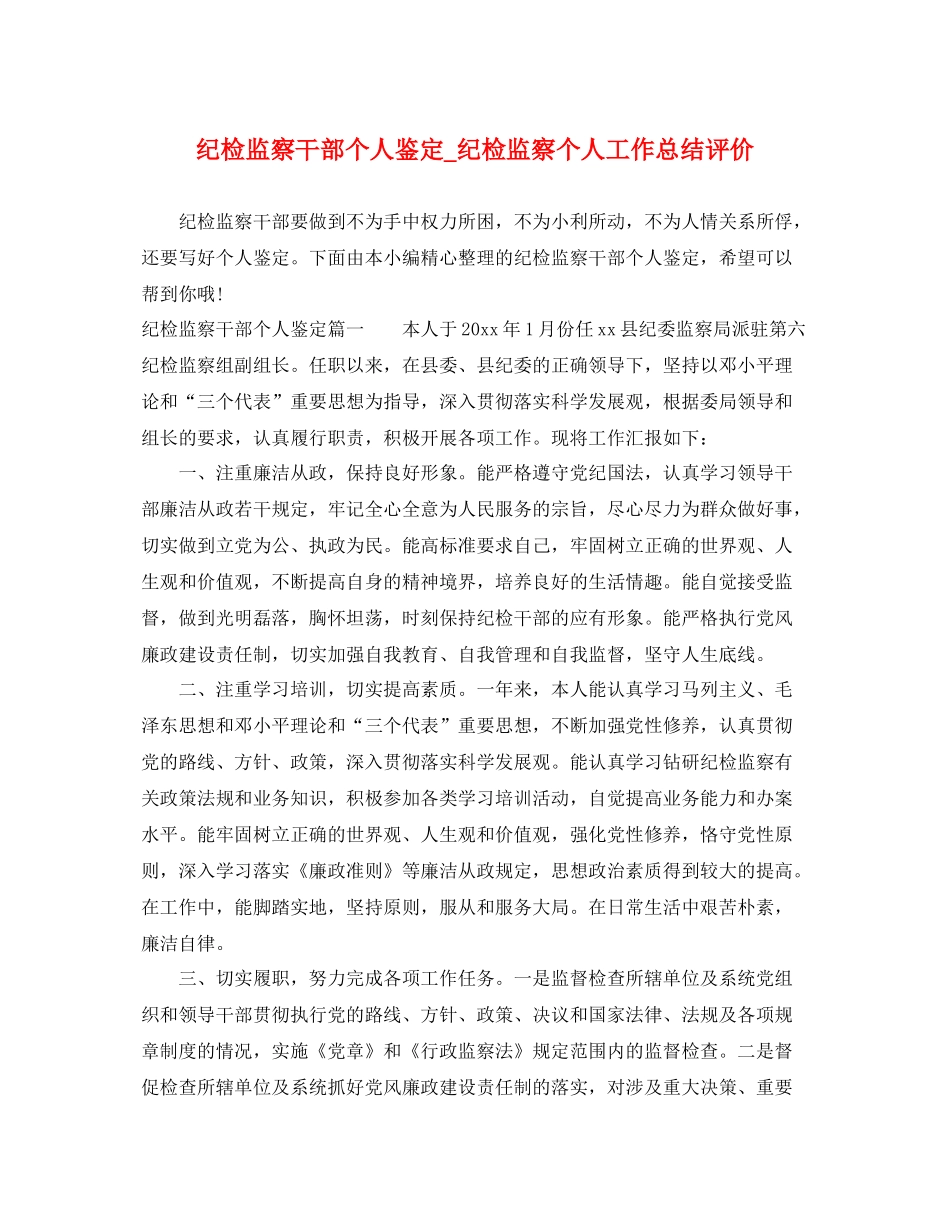 纪检监察干部个人鉴定_纪检监察个人工作总结评价

纪检监察干部要做到不为手中权力所困，不为小利所动，不为人情关系所俘，还要写好个人鉴定。下面由本小编精心整理的纪检监察干部个人鉴定，希望可以帮到你哦!

纪检监察干部个人鉴定篇一　　本人于20xx年1月份任xx县纪委监察局派驻第六纪检监察组副组长。任职以来，在县委、县纪委的正确领导下，坚持以邓小平理论和“三个代表”重要思想为指导，深入贯彻落实科学发展观，根据委局领导和组长的要求，认真履行职责，积极开展各项工作。现将工作汇报如下：

一、注重廉洁从政，保持良好形象。能严格遵守党纪国法，认真学习领导干部廉洁从政若干规定，牢记全心全意为人民服务的宗旨，尽心尽力为群众做好事，切实做到立党为公、执政为民。能高标准要求自己，牢固树立正确的世界观、人生观和价值观，不断提高自身的精神境界，培养良好的生活情趣。能自觉接受监督，做到光明磊落，胸怀坦荡，时刻保持纪检干部的应有形象。能严格执行党风廉政建设责任制，切实加强自我教育、自我管理和自我监督，坚守人生底线。

二、注重学习培训，切实提高素质。一年来，本人能认真学习马列主义、毛泽东思想和邓小平理论和“三个代表”重要思想，不断加强党性修养，认真贯彻党的路线、方针、政策，深入贯彻落实科学发展观。能认真学习钻研纪检监察有关政策法规和业务知识，积极参加各类学习培训活动，自觉提高业务能力和办案水平。能牢固树立正确的世界观、人生观和价值观，强化党性修养，恪守党性原则，深入学习落实《廉政准则》等廉洁从政规定，思想政治素质得到较大的提高。在工作中，能脚踏实地，坚持原则，服从和服务大局。在日常生活中艰苦朴素，廉洁自律。

三、切实履职，努力完成各项工作任务。一是监督检查所辖单位及系统党组织和领导干部贯彻执行党的路线、方针、政策、决议和国家法律、法规及各项规章制度的情况，实施《党章》和《行政监察法》规定范围内的监督检查。二是督促检查所辖单位及系统抓好党风廉政建设责任制的落实，对涉及重大决策、重要